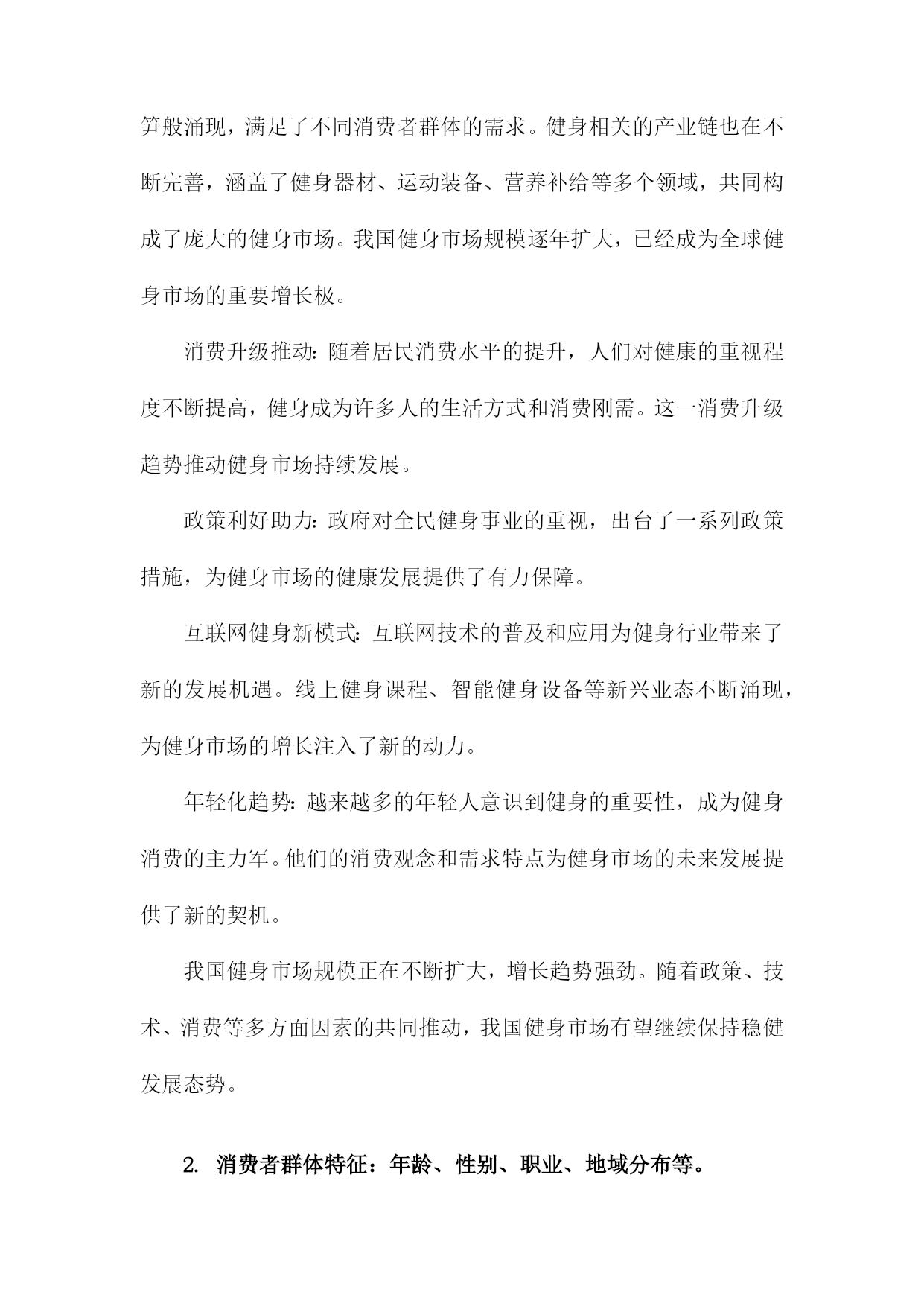 笋般涌现，满足了不同消费者群体的需求。健身相关的产业链也在不断完善，涵盖了健身器材、运动装备、营养补给等多个领域，共同构成了庞大的健身市场。我国健身市场规模逐年扩大，已经成为全球健身市场的重要增长极。

消费升级推动：随着居民消费水平的提升，人们对健康的重视程度不断提高，健身成为许多人的生活方式和消费刚需。这一消费升级趋势推动健身市场持续发展。

政策利好助力：政府对全民健身事业的重视，出台了一系列政策措施，为健身市场的健康发展提供了有力保障。

互联网健身新模式：互联网技术的普及和应用为健身行业带来了新的发展机遇。线上健身课程、智能健身设备等新兴业态不断涌现，为健身市场的增长注入了新的动力。

年轻化趋势：越来越多的年轻人意识到健身的重要性，成为健身消费的主力军。他们的消费观念和需求特点为健身市场的未来发展提供了新的契机。

我国健身市场规模正在不断扩大，增长趋势强劲。随着政策、技术、消费等多方面因素的共同推动，我国健身市场有望继续保持稳健发展态势。

2. 消费者群体特征：年龄、性别、职业、地域分布等。